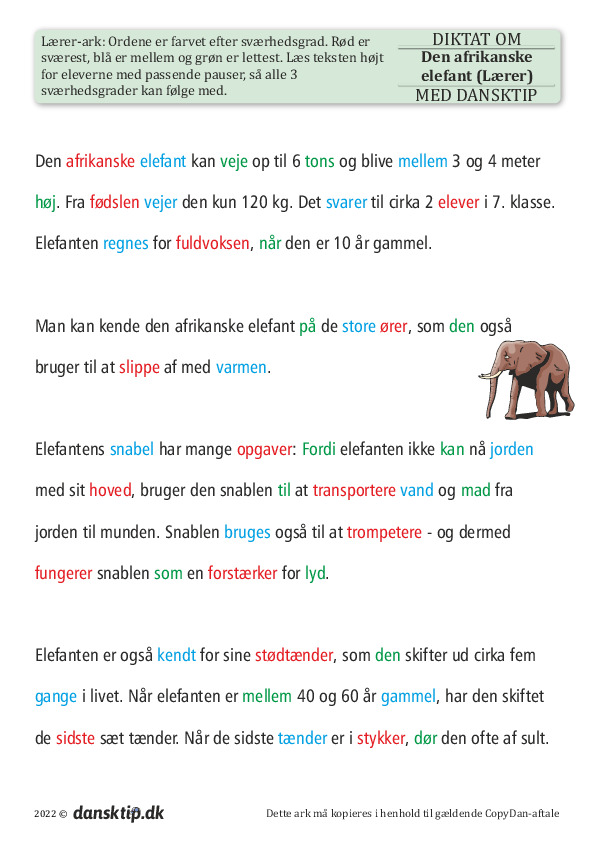 Lærer-ark: Ordene er farvet efter sværhedsgrad. Rød er sværest, blå er mellem og grøn er lettest. Læs teksten højt for eleverne med passende pauser, så alle 3 sværhedsgrader kan følge med.

DIKTAT OM
Den afrikanske elefant (Lærer)
MED DANSKTIP

Den afrikanske elefant kan veje op til 6 tons og blive mellem 3 og 4 meter høj. Fra fødslen vejer den kun 120 kg. Det svarer til cirka 2 elever i 7. klasse. Elefanten regnes for fuldvoksen, når den er 10 år gammel.

Man kan kende den afrikanske elefant på de store ører, som den også bruger til at slippe af med varmen.

Elefantens snabel har mange opgaver: Fordi elefanten ikke kan nå jorden med sit hoved, bruger den snablen til at transportere vand og mad fra jorden til munden. Snablen bruges også til at trompetere - og dermed fungerer snablen som en forstærker for lyd.

Elefanten er også kendt for sine stødtænder, som den skifter ud cirka fem gange i livet. Når elefanten er mellem 40 og 60 år gammel, har den skiftet de sidste sæt tænder. Når de sidste tænder er i stykker, dør den ofte af sult.

2022 © dansktip.dk

Dette ark må kopieres i henhold til gældende CopyDan-aftale